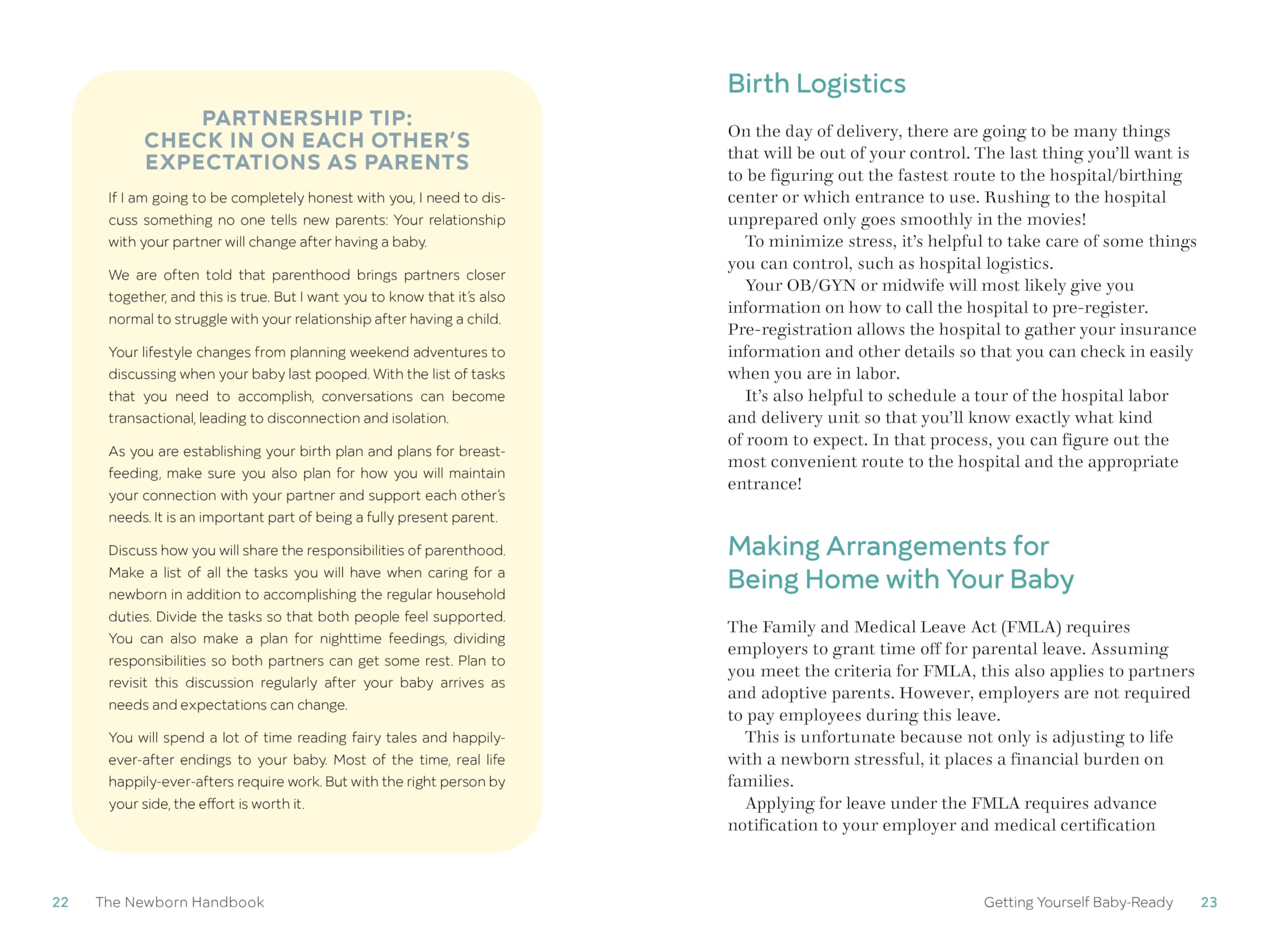 PARTNERSHIP TIP:
CHECK IN ON EACH OTHER'S EXPECTATIONS AS PARENTS

If I am going to be completely honest with you, I need to discuss something no one tells new parents: Your relationship with your partner will change after having a baby.

We are often told that parenthood brings partners closer together, and this is true. But I want you to know that it's also normal to struggle with your relationship after having a child.

Your lifestyle changes from planning weekend adventures to discussing when your baby last pooped. With the list of tasks that you need to accomplish, conversations can become transactional, leading to disconnection and isolation.

As you are establishing your birth plan and plans for breastfeeding, make sure you also plan for how you will maintain your connection with your partner and support each other's needs. It is an important part of being a fully present parent.

Discuss how you will share the responsibilities of parenthood. Make a list of all the tasks you will have when caring for a newborn in addition to accomplishing the regular household duties. Divide the tasks so that both people feel supported. You can also make a plan for nighttime feedings, dividing responsibilities so both partners can get some rest. Plan to revisit this discussion regularly after your baby arrives as needs and expectations can change.

You will spend a lot of time reading fairy tales and happily-ever-after endings to your baby. Most of the time, real life happily-ever-afters require work. But with the right person by your side, the effort is worth it.

22 The Newborn Handbook

Birth Logistics

On the day of delivery, there are going to be many things that will be out of your control. The last thing you'll want is to be figuring out the fastest route to the hospital/birthing center or which entrance to use. Rushing to the hospital unprepared only goes smoothly in the movies!

To minimize stress, it's helpful to take care of some things you can control, such as hospital logistics.

Your OB/GYN or midwife will most likely give you information on how to call the hospital to pre-register. Pre-registration allows the hospital to gather your insurance information and other details so that you can check in easily when you are in labor.

It's also helpful to schedule a tour of the hospital labor and delivery unit so that you'll know exactly what kind of room to expect. In that process, you can figure out the most convenient route to the hospital and the appropriate entrance!

Making Arrangements for Being Home with Your Baby

The Family and Medical Leave Act (FMLA) requires employers to grant time off for parental leave. Assuming you meet the criteria for FMLA, this also applies to partners and adoptive parents. However, employers are not required to pay employees during this leave.

This is unfortunate because not only is adjusting to life with a newborn stressful, it places a financial burden on families.

Applying for leave under the FMLA requires advance notification to your employer and medical certification

Getting Yourself Baby-Ready 23